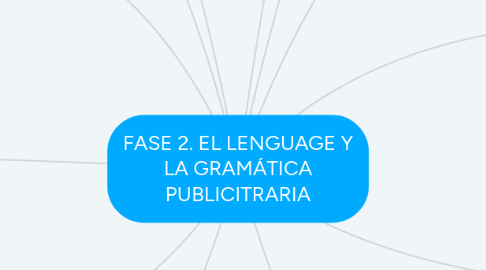 FASE 2. EL LENGUAGE Y LA GRAMÁTICA PUBLICITRARIA